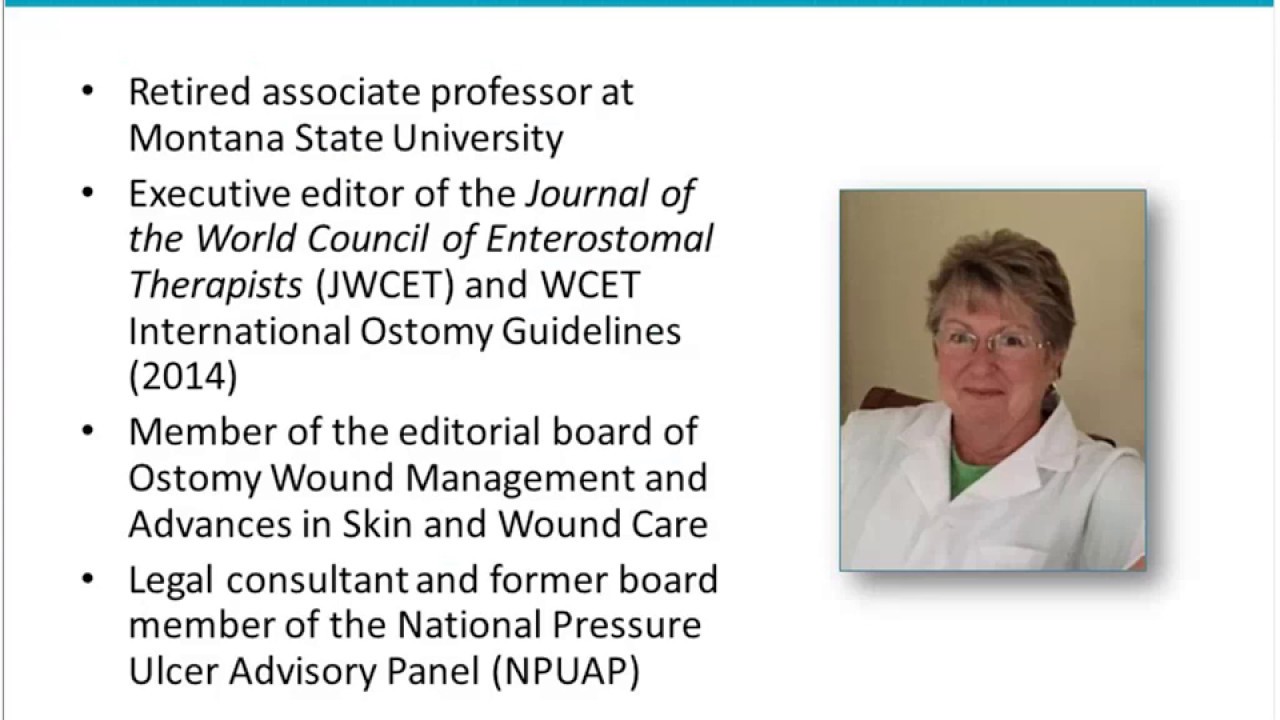 • Retired associate professor at Montana State University

• Executive editor of the Journal of the World Council of Enterostomal Therapists (JWCET) and WCET International Ostomy Guidelines (2014)

• Member of the editorial board of Ostomy Wound Management and Advances in Skin and Wound Care

• Legal consultant and former board member of the National Pressure Ulcer Advisory Panel (NPUAP)